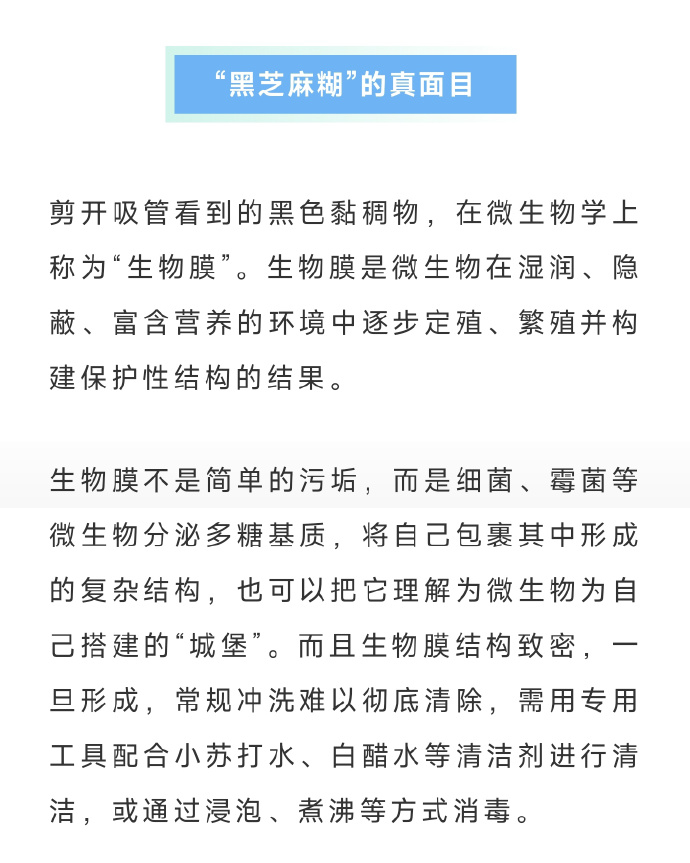 “黑芝麻糊”的真面目

剪开吸管看到的黑色黏稠物，在微生物学上称为“生物膜”。生物膜是微生物在湿润、隐蔽、富含营养的环境中逐步定殖、繁殖并构建保护性结构的结果。

生物膜不是简单的污垢，而是细菌、霉菌等微生物分泌多糖基质，将自己包裹其中形成的复杂结构，也可以把它理解为微生物为自己搭建的“城堡”。而且生物膜结构致密，一旦形成，常规冲洗难以彻底清除，需用专用工具配合小苏打水、白醋水等清洁剂进行清洁，或通过浸泡、煮沸等方式消毒。